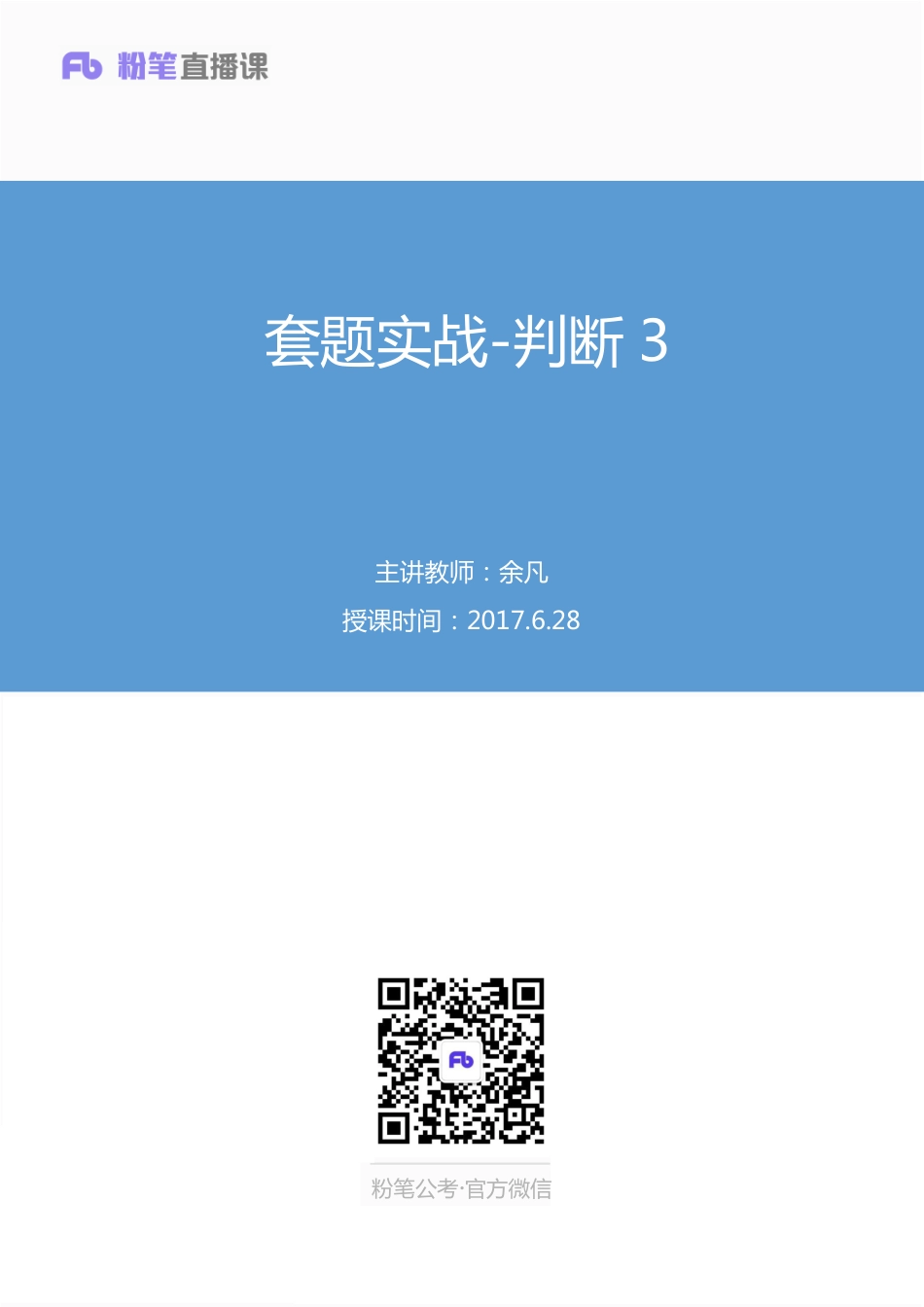 Fb 粉笔直播课

套题实战-判断 3

主讲教师：余凡

授课时间：2017.6.28

Fb

粉笔公考·官方微信